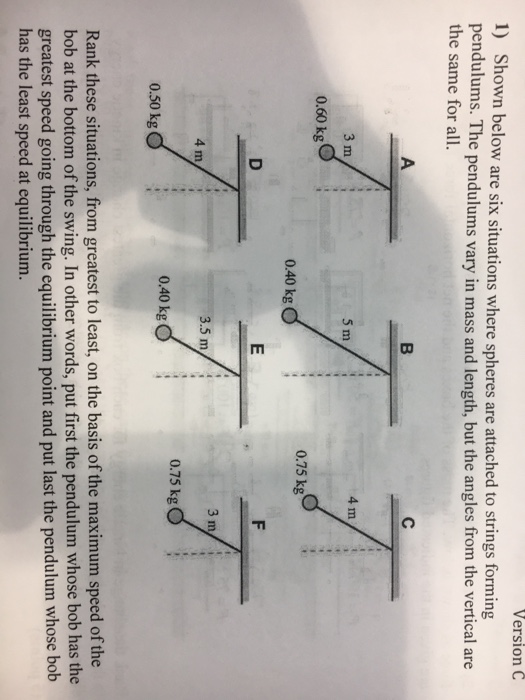 Version C

1) Shown below are six situations where spheres are attached to strings forming pendulums. The pendulums vary in mass and length, but the angles from the vertical are the same for all.

A
3 m
0.60 kg

B
5 m
0.40 kg

C
4 m
0.75 kg

D
4 m
0.50 kg

E
3.5 m
0.40 kg

F
3 m
0.75 kg

Rank these situations, from greatest to least, on the basis of the maximum speed of the bob at the bottom of the swing. In other words, put first the pendulum whose bob has the greatest speed going through the equilibrium point and put last the pendulum whose bob has the least speed at equilibrium.